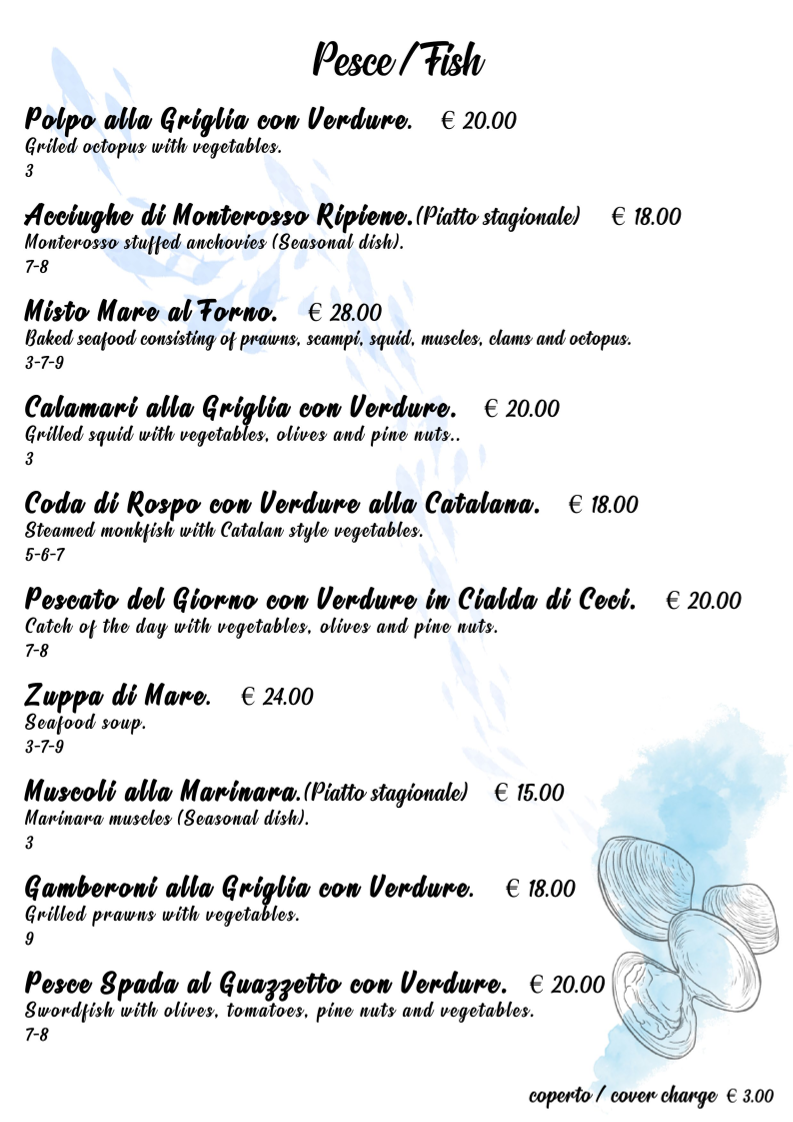 Pesce / Fish

Polpo alla Griglia con Verdure. € 20.00
Griled octopus with vegetables.
3

Acciughe di Monterosso Ripiene.(Piatto stagionale) € 18.00
Monterosso stuffed anchovies (Seasonal dish).
7-8

Misto Mare al Forno. € 28.00
Baked seafood consisting of prawns, scampi, squid, muscles, clams and octopus.
3-7-9

Calamari alla Griglia con Verdure. € 20.00
Grilled squid with vegetables, olives and pine nuts..
3

Coda di Rospo con Verdure alla Catalana. € 18.00
Steamed monkfish with Catalan style vegetables.
5-6-7

Pescato del Giorno con Verdure in Cialda di Ceci. € 20.00
Catch of the day with vegetables, olives and pine nuts.
7-8

Zuppa di Mare. € 24.00
Seafood soup.
3-7-9

Muscoli alla Marinara.(Piatto stagionale) € 15.00
Marinara muscles (Seasonal dish).
3

Gamberoni alla Griglia con Verdure. € 18.00
Grilled prawns with vegetables.
9

Pesce Spada al Guazzetto con Verdure. € 20.00
Swordfish with olives, tomatoes, pine nuts and vegetables.
7-8

coperto / cover charge € 3.00